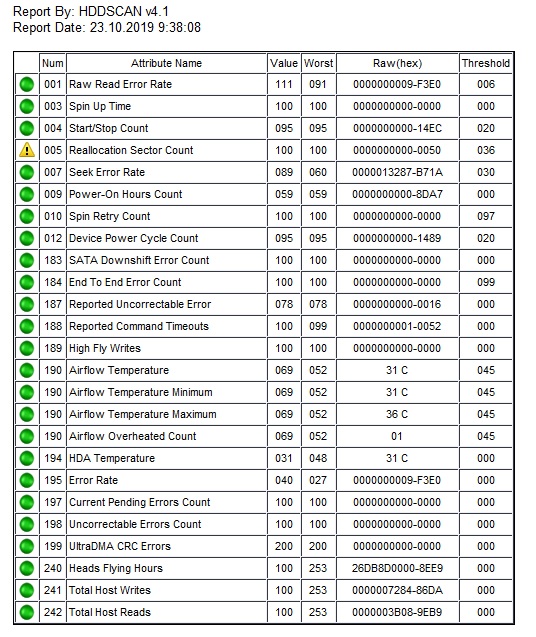 Report By: HDDSCAN v4.1
Report Date: 23.10.2019 9:38:08

| | Num | Attribute Name | Value | Worst | Raw(hex) | Threshold |
|---|---|---|---|---|---|---|
| | 001 | Raw Read Error Rate | 111 | 091 | 0000000009-F3E0 | 006 |
| | 003 | Spin Up Time | 100 | 100 | 0000000000-0000 | 000 |
| | 004 | Start/Stop Count | 095 | 095 | 0000000000-14EC | 020 |
| | 005 | Reallocation Sector Count | 100 | 100 | 0000000000-0050 | 036 |
| | 007 | Seek Error Rate | 089 | 060 | 0000013287-B71A | 030 |
| | 009 | Power-On Hours Count | 059 | 059 | 0000000000-8DA7 | 000 |
| | 010 | Spin Retry Count | 100 | 100 | 0000000000-0000 | 097 |
| | 012 | Device Power Cycle Count | 095 | 095 | 0000000000-1489 | 020 |
| | 183 | SATA Downshift Error Count | 100 | 100 | 0000000000-0000 | 000 |
| | 184 | End To End Error Count | 100 | 100 | 0000000000-0000 | 099 |
| | 187 | Reported Uncorrectable Error | 078 | 078 | 0000000000-0016 | 000 |
| | 188 | Reported Command Timeouts | 100 | 099 | 0000000001-0052 | 000 |
| | 189 | High Fly Writes | 100 | 100 | 0000000000-0000 | 000 |
| | 190 | Airflow Temperature | 069 | 052 | 31 C | 045 |
| | 190 | Airflow Temperature Minimum | 069 | 052 | 31 C | 045 |
| | 190 | Airflow Temperature Maximum | 069 | 052 | 36 C | 045 |
| | 190 | Airflow Overheated Count | 069 | 052 | 01 | 045 |
| | 194 | HDA Temperature | 031 | 048 | 31 C | 000 |
| | 195 | Error Rate | 040 | 027 | 0000000009-F3E0 | 000 |
| | 197 | Current Pending Errors Count | 100 | 100 | 0000000000-0000 | 000 |
| | 198 | Uncorrectable Errors Count | 100 | 100 | 0000000000-0000 | 000 |
| | 199 | UltraDMA CRC Errors | 200 | 200 | 0000000000-0000 | 000 |
| | 240 | Heads Flying Hours | 100 | 253 | 26DB8D0000-8EE9 | 000 |
| | 241 | Total Host Writes | 100 | 253 | 0000007284-86DA | 000 |
| | 242 | Total Host Reads | 100 | 253 | 0000003B08-9EB9 | 000 |